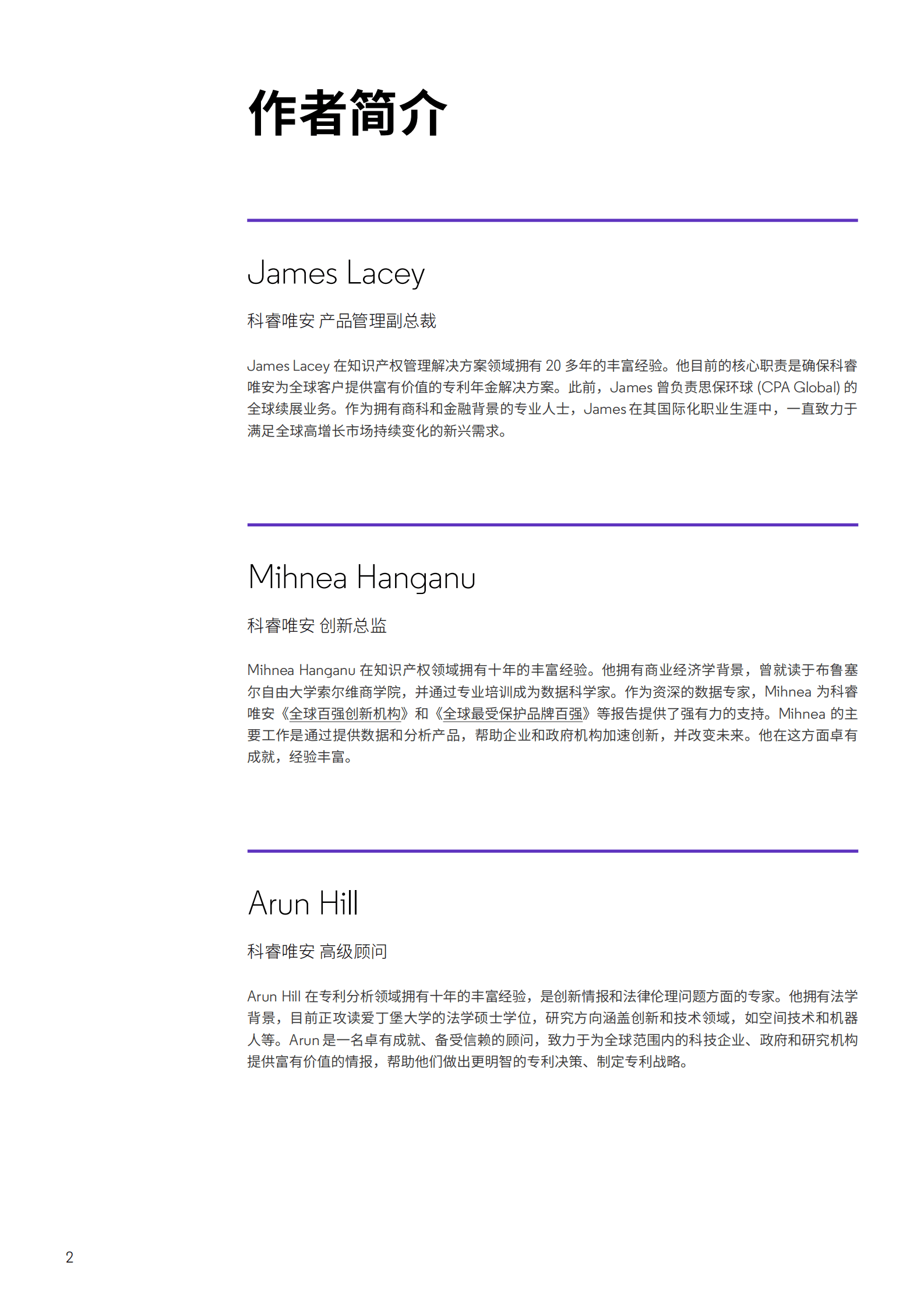 作者简介

James Lacey

科睿唯安 产品管理副总裁

James Lacey在知识产权管理解决方案领域拥有20多年的丰富经验。他目前的核心职责是确保科睿唯安为全球客户提供富有价值的专利年金解决方案。此前，James曾负责思保环球(CPA Global)的全球续展业务。作为拥有商科和金融背景的专业人士，James在其国际化职业生涯中，一直致力于满足全球高增长市场持续变化的新兴需求。

Mihnea Hanganu

科睿唯安 创新总监

Mihnea Hanganu在知识产权领域拥有十年的丰富经验。他拥有商业经济学背景，曾就读于布鲁塞尔自由大学索尔维商学院，并通过专业培训成为数据科学家。作为资深的数据专家，Mihnea为科睿唯安《全球百强创新机构》和《全球最受保护品牌百强》等报告提供了强有力的支持。Mihnea的主要工作是通过提供数据和分析产品，帮助企业和政府机构加速创新，并改变未来。他在这方面卓有成就，经验丰富。

Arun Hill

科睿唯安 高级顾问

Arun Hill在专利分析领域拥有十年的丰富经验，是创新情报和法律伦理问题方面的专家。他拥有法学背景，目前正攻读爱丁堡大学的法学硕士学位，研究方向涵盖创新和技术领域，如空间技术和机器人等。Arun是一名卓有成就、备受信赖的顾问，致力于为全球范围内的科技企业、政府和研究机构提供富有价值的情报，帮助他们做出更明智的专利决策、制定专利战略。

2